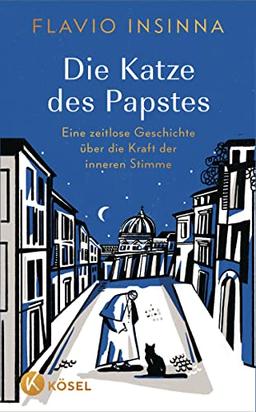 FLAVIO INSINNA

Die Katze des Papstes

Eine zeitlose Geschichte über die Kraft der inneren Stimme

K KÖSEL